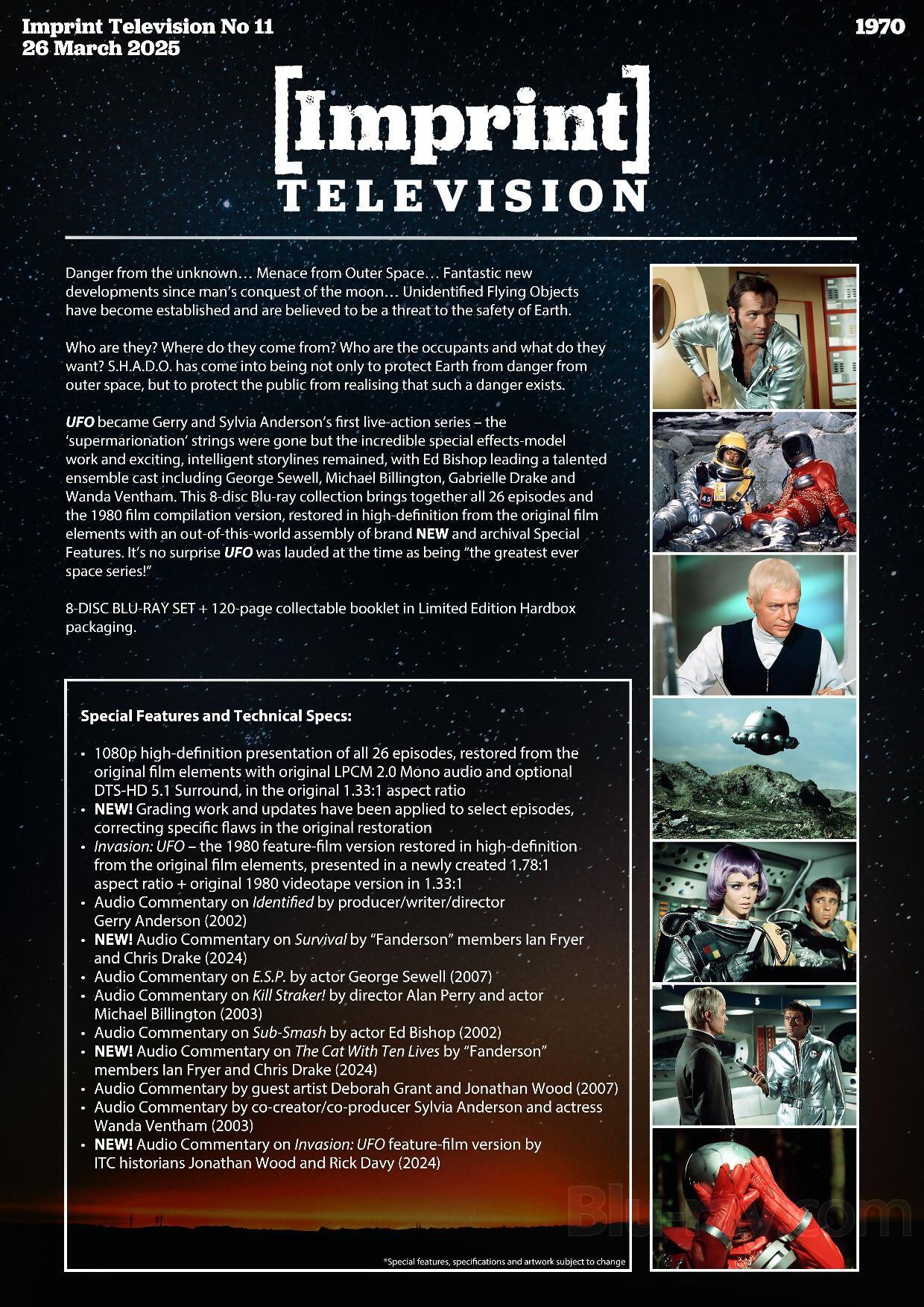 Imprint Television No 11
26 March 2025

1970

[Imprint]
TELEVISION

Danger from the unknown… Menace from Outer Space… Fantastic new developments since man's conquest of the moon… Unidentified Flying Objects have become established and are believed to be a threat to the safety of Earth.

Who are they? Where do they come from? Who are the occupants and what do they want? S.H.A.D.O. has come into being not only to protect Earth from danger from outer space, but to protect the public from realising that such a danger exists.

UFO became Gerry and Sylvia Anderson's first live-action series – the 'supermarionation' strings were gone but the incredible special effects-model work and exciting, intelligent storylines remained, with Ed Bishop leading a talented ensemble cast including George Sewell, Michael Billington, Gabrielle Drake and Wanda Ventham. This 8-disc Blu-ray collection brings together all 26 episodes and the 1980 film compilation version, restored in high-definition from the original film elements with an out-of-this-world assembly of brand NEW and archival Special Features. It's no surprise UFO was lauded at the time as being "the greatest ever space series!"

8-DISC BLU-RAY SET + 120-page collectable booklet in Limited Edition Hardbox packaging.

Special Features and Technical Specs:

• 1080p high-definition presentation of all 26 episodes, restored from the original film elements with original LPCM 2.0 Mono audio and optional DTS-HD 5.1 Surround, in the original 1.33:1 aspect ratio
• NEW! Grading work and updates have been applied to select episodes, correcting specific flaws in the original restoration
• Invasion: UFO – the 1980 feature-film version restored in high-definition from the original film elements, presented in a newly created 1.78:1 aspect ratio + original 1980 videotape version in 1.33:1
• Audio Commentary on Identified by producer/writer/director Gerry Anderson (2002)
• NEW! Audio Commentary on Survival by "Fanderson" members Ian Fryer and Chris Drake (2024)
• Audio Commentary on E.S.P. by actor George Sewell (2007)
• Audio Commentary on Kill Straker! by director Alan Perry and actor Michael Billington (2003)
• Audio Commentary on Sub-Smash by actor Ed Bishop (2002)
• NEW! Audio Commentary on The Cat With Ten Lives by "Fanderson" members Ian Fryer and Chris Drake (2024)
• Audio Commentary by guest artist Deborah Grant and Jonathan Wood (2007)
• Audio Commentary by co-creator/co-producer Sylvia Anderson and actress Wanda Ventham (2003)
• NEW! Audio Commentary on Invasion: UFO feature-film version by ITC historians Jonathan Wood and Rick Davy (2024)

*Special features, specifications and artwork subject to change

Blu-ray.com